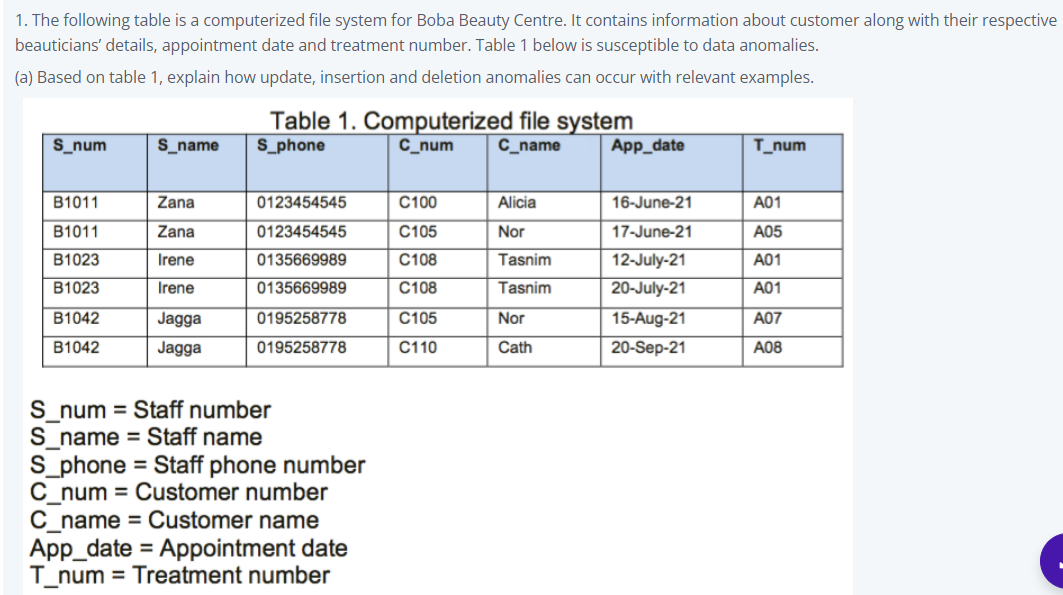 1. The following table is a computerized file system for Boba Beauty Centre. It contains information about customer along with their respective beauticians' details, appointment date and treatment number. Table 1 below is susceptible to data anomalies.

(a) Based on table 1, explain how update, insertion and deletion anomalies can occur with relevant examples.

Table 1. Computerized file system

| S_num | S_name | S_phone | C_num | C_name | App_date | T_num |
|---|---|---|---|---|---|---|
| B1011 | Zana | 0123454545 | C100 | Alicia | 16-June-21 | A01 |
| B1011 | Zana | 0123454545 | C105 | Nor | 17-June-21 | A05 |
| B1023 | Irene | 0135669989 | C108 | Tasnim | 12-July-21 | A01 |
| B1023 | Irene | 0135669989 | C108 | Tasnim | 20-July-21 | A01 |
| B1042 | Jagga | 0195258778 | C105 | Nor | 15-Aug-21 | A07 |
| B1042 | Jagga | 0195258778 | C110 | Cath | 20-Sep-21 | A08 |

S_num = Staff number
S_name = Staff name
S_phone = Staff phone number
C_num = Customer number
C_name = Customer name
App_date = Appointment date
T_num = Treatment number